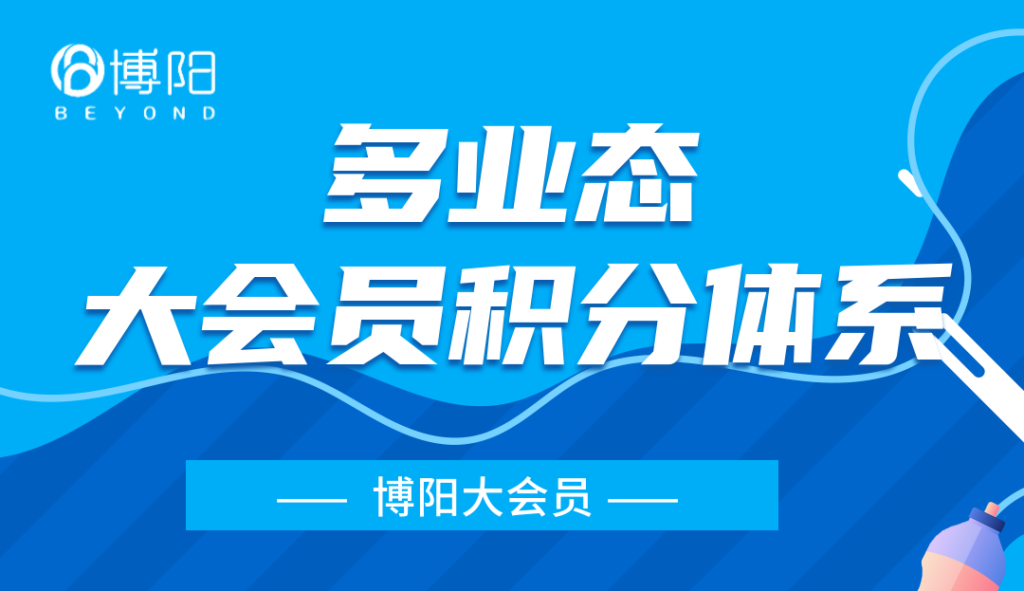 博阳
BEYOND

多业态
大会员积分体系

— 博阳大会员 —